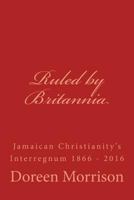 Ruled by Britannia

Jamaican Christianity's Interregnum 1866 - 2016

Doreen Morrison